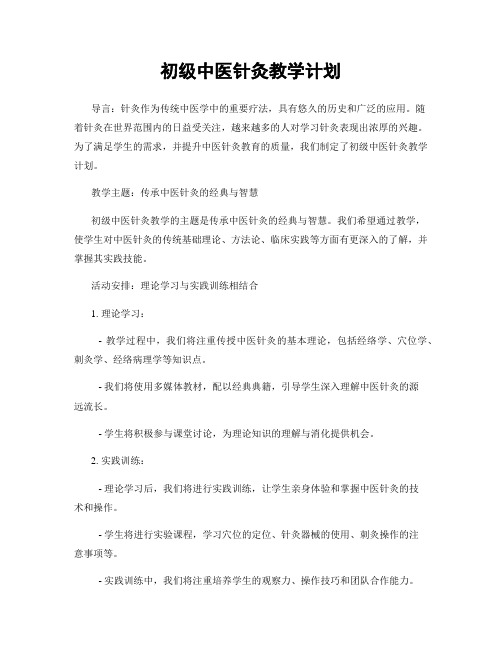 初级中医针灸教学计划

导言：针灸作为传统中医学中的重要疗法，具有悠久的历史和广泛的应用。随着针灸在世界范围内的日益受关注，越来越多的人对学习针灸表现出浓厚的兴趣。为了满足学生的需求，并提升中医针灸教育的质量，我们制定了初级中医针灸教学计划。

教学主题：传承中医针灸的经典与智慧

初级中医针灸教学的主题是传承中医针灸的经典与智慧。我们希望通过教学，使学生对中医针灸的传统基础理论、方法论、临床实践等方面有更深入的了解，并掌握其实践技能。

活动安排：理论学习与实践训练相结合

1. 理论学习：

- 教学过程中，我们将注重传授中医针灸的基本理论，包括经络学、穴位学、刺灸学、经络病理学等知识点。

- 我们将使用多媒体教材，配以经典典籍，引导学生深入理解中医针灸的源远流长。

- 学生将积极参与课堂讨论，为理论知识的理解与消化提供机会。

2. 实践训练：

- 理论学习后，我们将进行实践训练，让学生亲身体验和掌握中医针灸的技术和操作。

- 学生将进行实验课程，学习穴位的定位、针灸器械的使用、刺灸操作的注意事项等。

- 实践训练中，我们将注重培养学生的观察力、操作技巧和团队合作能力。